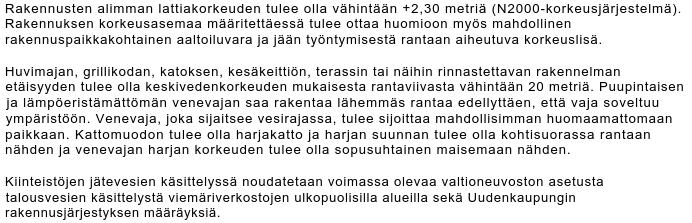 Rakennusten alimman lattiakorkeuden tulee olla vähintään +2,30 metriä (N2000-korkeusjärjestelmä). Rakennuksen korkeusasemaa määritettäessä tulee ottaa huomioon myös mahdollinen rakennuspaikkakohtainen aaltoiluvara ja jään työntymisestä rantaan aiheutuva korkeuslisä.

Huvimajan, grillikodan, katoksen, kesäkeittiön, terassin tai näihin rinnastettavan rakennelman etäisyyden tulee olla keskivedenkorkeuden mukaisesta rantaviivasta vähintään 20 metriä. Puupintaisen ja lämpöeristämättömän venevajan saa rakentaa lähemmäs rantaa edellyttäen, että vaja soveltuu ympäristöön. Venevaja, joka sijaitsee vesirajassa, tulee sijoittaa mahdollisimman huomaamattomaan paikkaan. Kattomuodon tulee olla harjakatto ja harjan suunnan tulee olla kohtisuorassa rantaan nähden ja venevajan harjan korkeuden tulee olla sopusuhtainen maisemaan nähden.

Kiinteistöjen jätevesien käsittelyssä noudatetaan voimassa olevaa valtioneuvoston asetusta talousvesien käsittelystä viemäriverkostojen ulkopuolisilla alueilla sekä Uudenkaupungin rakennusjärjestyksen määräyksiä.